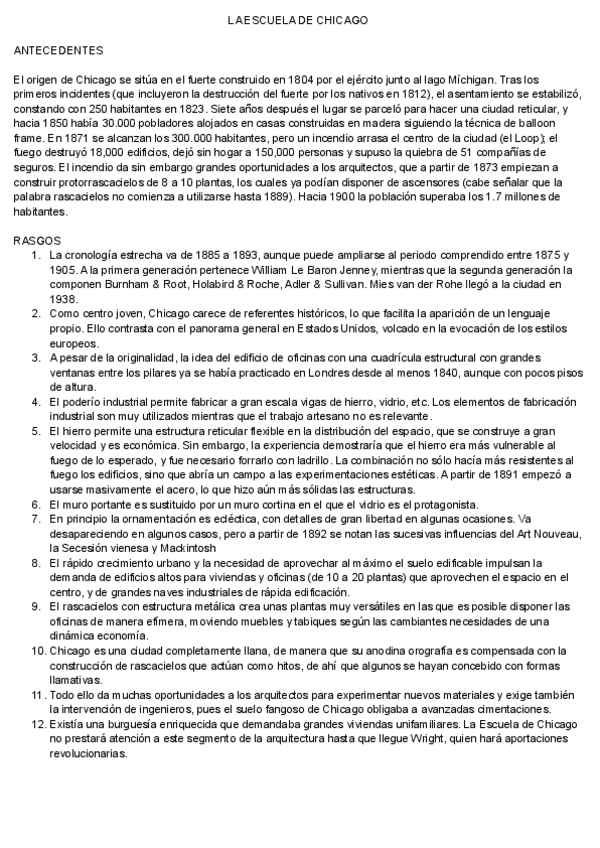 LA ESCUELA DE CHICAGO

ANTECEDENTES

El origen de Chicago se sitúa en el fuerte construido en 1804 por el ejército junto al lago Míchigan. Tras los primeros incidentes (que incluyeron la destrucción del fuerte por los nativos en 1812), el asentamiento se estabilizó, constando con 250 habitantes en 1823. Siete años después el lugar se parceló para hacer una ciudad reticular, y hacia 1850 había 30.000 pobladores alojados en casas construidas en madera siguiendo la técnica de balloon frame. En 1871 se alcanzan los 300.000 habitantes, pero un incendio arrasa el centro de la ciudad (el Loop); el fuego destruyó 18,000 edificios, dejó sin hogar a 150,000 personas y supuso la quiebra de 51 compañías de seguros. El incendio da sin embargo grandes oportunidades a los arquitectos, que a partir de 1873 empiezan a construir protorrascacielos de 8 a 10 plantas, los cuales ya podían disponer de ascensores (cabe señalar que la palabra rascacielos no comienza a utilizarse hasta 1889). Hacia 1900 la población superaba los 1.7 millones de habitantes.

RASGOS
1. La cronología estrecha va de 1885 a 1893, aunque puede ampliarse al periodo comprendido entre 1875 y 1905. A la primera generación pertenece William Le Baron Jenney, mientras que la segunda generación la componen Burnham & Root, Holabird & Roche, Adler & Sullivan. Mies van der Rohe llegó a la ciudad en 1938.
2. Como centro joven, Chicago carece de referentes históricos, lo que facilita la aparición de un lenguaje propio. Ello contrasta con el panorama general en Estados Unidos, volcado en la evocación de los estilos europeos.
3. A pesar de la originalidad, la idea del edificio de oficinas con una cuadrícula estructural con grandes ventanas entre los pilares ya se había practicado en Londres desde al menos 1840, aunque con pocos pisos de altura.
4. El poderío industrial permite fabricar a gran escala vigas de hierro, vidrio, etc. Los elementos de fabricación industrial son muy utilizados mientras que el trabajo artesano no es relevante.
5. El hierro permite una estructura reticular flexible en la distribución del espacio, que se construye a gran velocidad y es económica. Sin embargo, la experiencia demostraría que el hierro era más vulnerable al fuego de lo esperado, y fue necesario forrarlo con ladrillo. La combinación no sólo hacía más resistentes al fuego los edificios, sino que abría un campo a las experimentaciones estéticas. A partir de 1891 empezó a usarse masivamente el acero, lo que hizo aún más sólidas las estructuras.
6. El muro portante es sustituido por un muro cortina en el que el vidrio es el protagonista.
7. En principio la ornamentación es ecléctica, con detalles de gran libertad en algunas ocasiones. Va desapareciendo en algunos casos, pero a partir de 1892 se notan las sucesivas influencias del Art Nouveau, la Secesión vienesa y Mackintosh
8. El rápido crecimiento urbano y la necesidad de aprovechar al máximo el suelo edificable impulsan la demanda de edificios altos para viviendas y oficinas (de 10 a 20 plantas) que aprovechen el espacio en el centro, y de grandes naves industriales de rápida edificación.
9. El rascacielos con estructura metálica crea unas plantas muy versátiles en las que es posible disponer las oficinas de manera efímera, moviendo muebles y tabiques según las cambiantes necesidades de una dinámica economía.
10. Chicago es una ciudad completamente llana, de manera que su anodina orografía es compensada con la construcción de rascacielos que actúan como hitos, de ahí que algunos se hayan concebido con formas llamativas.
11. Todo ello da muchas oportunidades a los arquitectos para experimentar nuevos materiales y exige también la intervención de ingenieros, pues el suelo fangoso de Chicago obligaba a avanzadas cimentaciones.
12. Existía una burguesía enriquecida que demandaba grandes viviendas unifamiliares. La Escuela de Chicago no prestará atención a este segmento de la arquitectura hasta que llegue Wright, quien hará aportaciones revolucionarias.